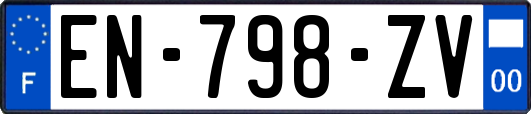 F
EN-798-ZV
00